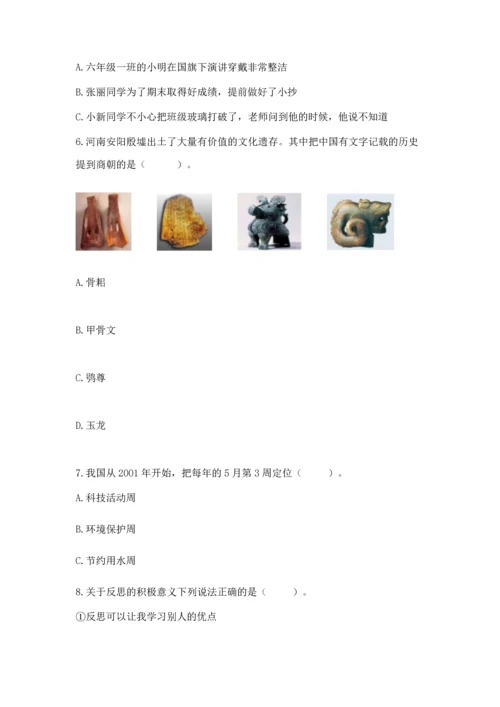 A. 六年级一班的小明在国旗下演讲穿戴非常整洁

B. 张丽同学为了期末取得好成绩，提前做好了小抄

C. 小新同学不小心把班级玻璃打破了，老师问到他的时候，他说不知道

6. 河南安阳殷墟出土了大量有价值的文化遗存。其中把中国有文字记载的历史提到商朝的是（　　）。

A. 骨耜

B. 甲骨文

C. 鸮尊

D. 玉龙

7. 我国从 2001 年开始，把每年的 5 月第 3 周定位（　　）。

A. 科技活动周

B. 环境保护周

C. 节约用水周

8. 关于反思的积极意义下列说法正确的是（　　）。

①反思可以让我学习别人的优点